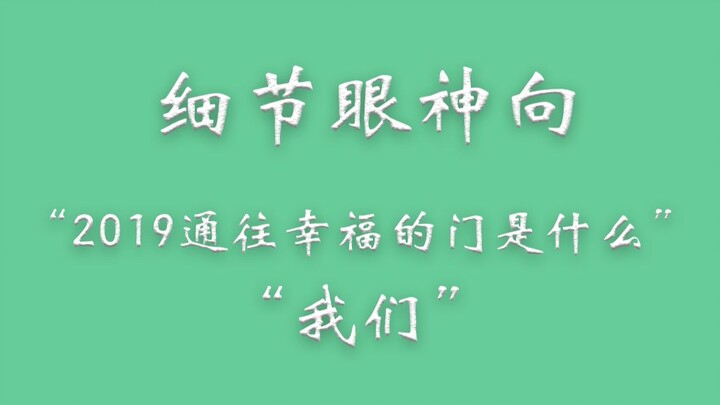 细节眼神向

“2019通往幸福的门是什么”
“我们”